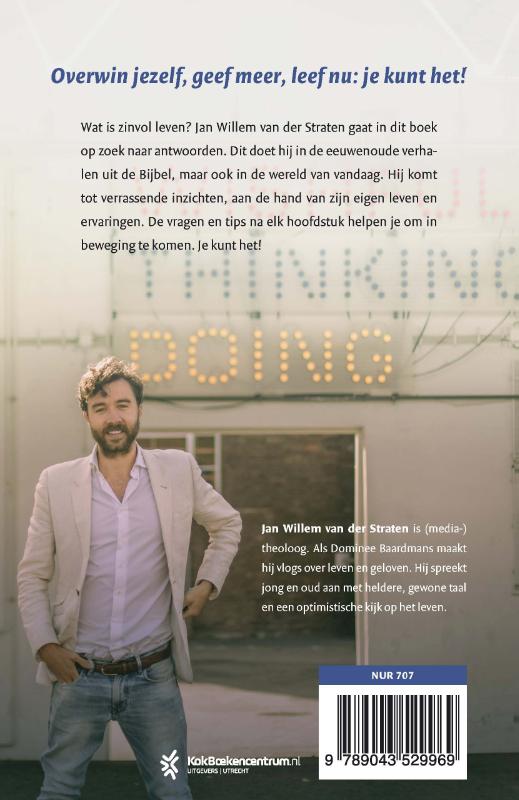 Overwin jezelf, geef meer, leef nu: je kunt het!

Wat is zinvol leven? Jan Willem van der Straten gaat in dit boek op zoek naar antwoorden. Dit doet hij in de eeuwenoude verhalen uit de Bijbel, maar ook in de wereld van vandaag. Hij komt tot verrassende inzichten, aan de hand van zijn eigen leven en ervaringen. De vragen en tips na elk hoofdstuk helpen je om in beweging te komen. Je kunt het!

THINKING

DOING

Jan Willem van der Straten is (media-) theoloog. Als Dominee Baardmans maakt hij vlogs over leven en geloven. Hij spreekt jong en oud aan met heldere, gewone taal en een optimistische kijk op het leven.

NUR 707

9 789043 529969

KokBoekencentrum.nl
UITGEVERS | UTRECHT